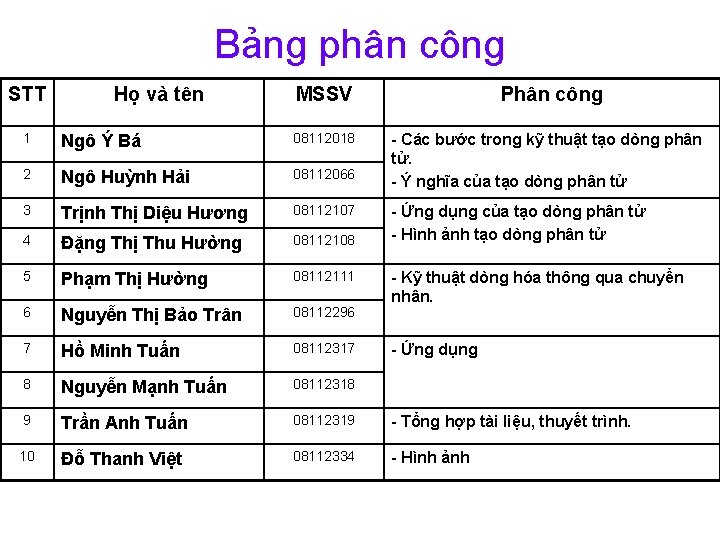 Bảng phân công

| STT | Họ và tên | MSSV | Phân công |
|---|---|---|---|
| 1 | Ngô Ý Bá | 08112018 | - Các bước trong kỹ thuật tạo dòng phân tử. - Ý nghĩa của tạo dòng phân tử |
| 2 | Ngô Huỳnh Hải | 08112066 | |
| 3 | Trịnh Thị Diệu Hương | 08112107 | - Ứng dụng của tạo dòng phân tử - Hình ảnh tạo dòng phân tử |
| 4 | Đặng Thị Thu Hường | 08112108 | |
| 5 | Phạm Thị Hường | 08112111 | - Kỹ thuật dòng hóa thông qua chuyển nhân. |
| 6 | Nguyễn Thị Bảo Trân | 08112296 | |
| 7 | Hồ Minh Tuấn | 08112317 | - Ứng dụng |
| 8 | Nguyễn Mạnh Tuấn | 08112318 | |
| 9 | Trần Anh Tuấn | 08112319 | - Tổng hợp tài liệu, thuyết trình. |
| 10 | Đỗ Thanh Việt | 08112334 | - Hình ảnh |